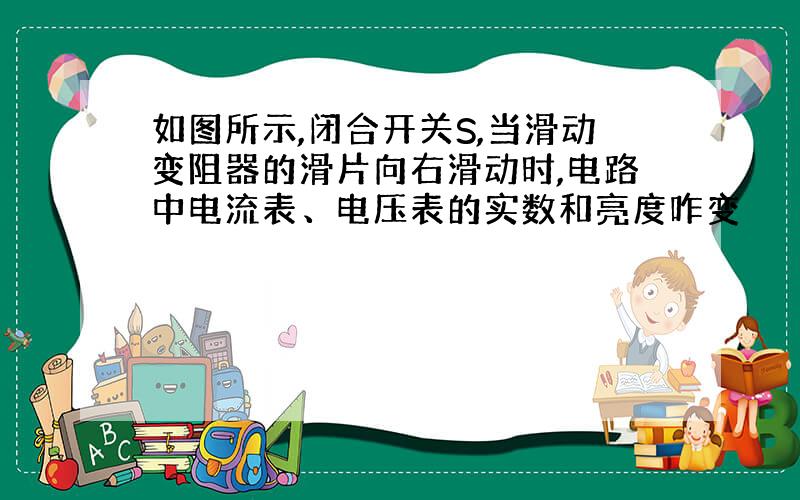 如图所示,闭合开关S,当滑动变阻器的滑片向右滑动时,电路中电流表、电压表的实数和亮度咋变

A B C